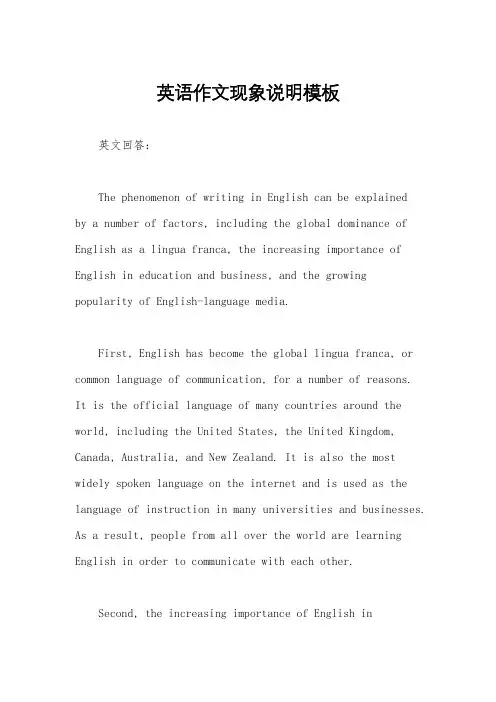 英语作文现象说明模板

英文回答：

The phenomenon of writing in English can be explained by a number of factors, including the global dominance of English as a lingua franca, the increasing importance of English in education and business, and the growing popularity of English-language media.

First, English has become the global lingua franca, or common language of communication, for a number of reasons. It is the official language of many countries around the world, including the United States, the United Kingdom, Canada, Australia, and New Zealand. It is also the most widely spoken language on the internet and is used as the language of instruction in many universities and businesses. As a result, people from all over the world are learning English in order to communicate with each other.

Second, the increasing importance of English in